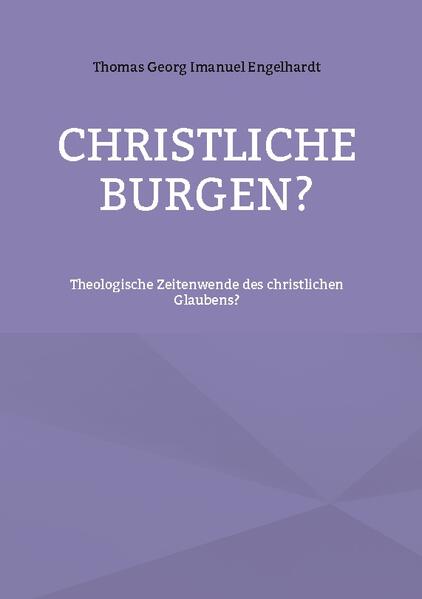 Thomas Georg Imanuel Engelhardt

CHRISTLICHE BURGEN?

Theologische Zeitenwende des christlichen Glaubens?